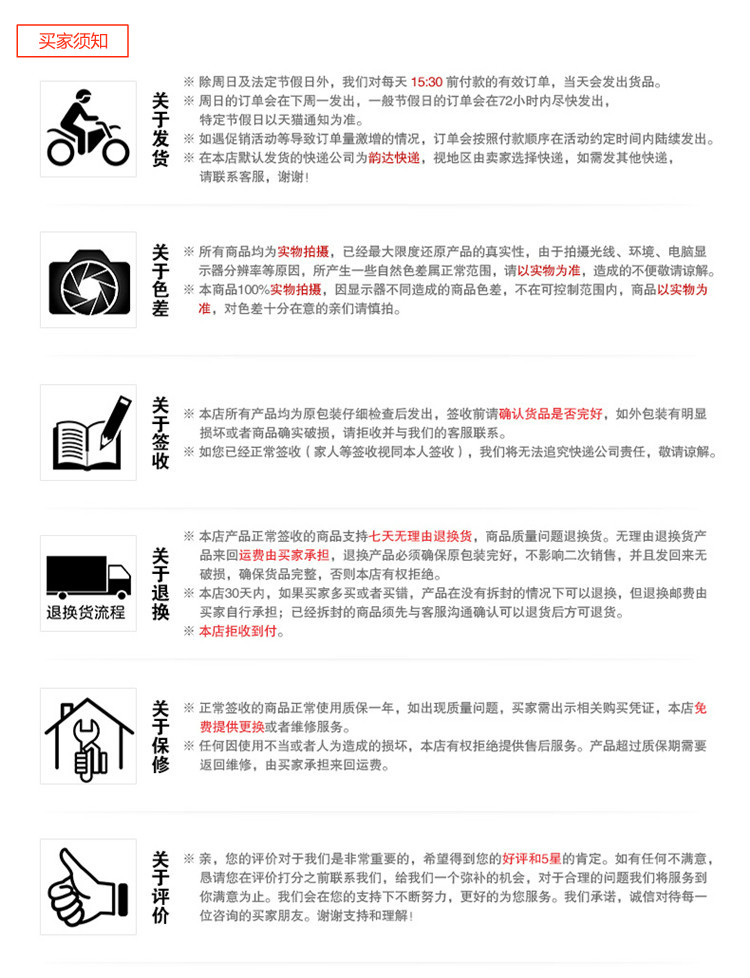 买家须知

关于发货

※ 除周日及法定节假日外，我们对每天 15:30 前付款的有效订单，当天会发出货品。
※ 周日的订单会在下周一发出，一般节假日的订单会在72小时内尽快发出，特定节假日以天猫通知为准。
※ 如遇促销活动等导致订单量激增的情况，订单会按照付款顺序在活动约定时间内陆续发出。
※ 在本店默认发货的快递公司为韵达快递，视地区由卖家选择快递，如需发其他快递，请联系客服，谢谢！

关于色差

※ 所有商品均为实物拍摄，已经最大限度还原产品的真实性，由于拍摄光线、环境、电脑显示器分辨率等原因，所产生一些自然色差属正常范围，请以实物为准，造成的不便敬请谅解。
※ 本商品100%实物拍摄，因显示器不同造成的商品色差，不在可控制范围内，商品以实物为准，对色差十分在意的亲们请慎拍。

关于签收

※ 本店所有产品均为原包装仔细检查后发出，签收前请确认货品是否完好，如外包装有明显损坏或者商品确实破损，请拒收并与我们的客服联系。
※ 如您已经正常签收（家人等签收视同本人签收），我们将无法追究快递公司责任，敬请谅解。

退换货流程

关于退换

※ 本店产品正常签收的商品支持七天无理由退换货，商品质量问题退换货。无理由退换货产品来回运费由买家承担，退换产品必须确保原包装完好，不影响二次销售，并且发回来无破损，确保货品完整，否则本店有权拒绝。
※ 本店30天内，如果买家多买或者买错，产品在没有拆封的情况下可以退换，但退换邮费由买家自行承担；已经拆封的商品须先与客服沟通确认可以退货后方可退货。
※ 本店拒收到付。

关于保修

※ 正常签收的商品正常使用质保一年，如出现质量问题，买家需出示相关购买凭证，本店免费提供更换或者维修服务。
※ 任何因使用不当或者人为造成的损坏，本店有权拒绝提供售后服务。产品超过质保期需要返回维修，由买家承担来回运费。

关于评价

※ 亲，您的评价对于我们是非常重要的，希望得到您的好评和5星的肯定。如有任何不满意，恳请您在评价打分之前联系我们，给我们一个弥补的机会，对于合理的问题我们将服务到你满意为止。我们会在您的支持下不断努力，更好的为您服务。我们承诺，诚信对待每一位咨询的买家朋友。谢谢支持和理解！